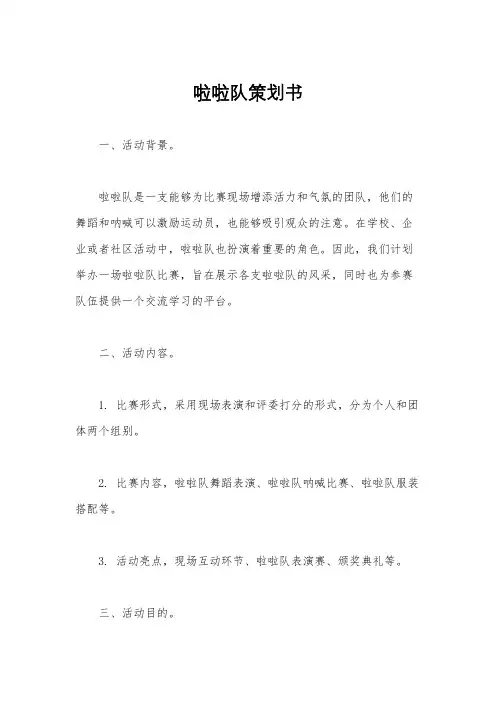 啦啦队策划书

一、活动背景。

啦啦队是一支能够为比赛现场增添活力和气氛的团队，他们的舞蹈和呐喊可以激励运动员，也能够吸引观众的注意。在学校、企业或者社区活动中，啦啦队也扮演着重要的角色。因此，我们计划举办一场啦啦队比赛，旨在展示各支啦啦队的风采，同时也为参赛队伍提供一个交流学习的平台。

二、活动内容。

1. 比赛形式，采用现场表演和评委打分的形式，分为个人和团体两个组别。

2. 比赛内容，啦啦队舞蹈表演、啦啦队呐喊比赛、啦啦队服装搭配等。

3. 活动亮点，现场互动环节、啦啦队表演赛、颁奖典礼等。

三、活动目的。